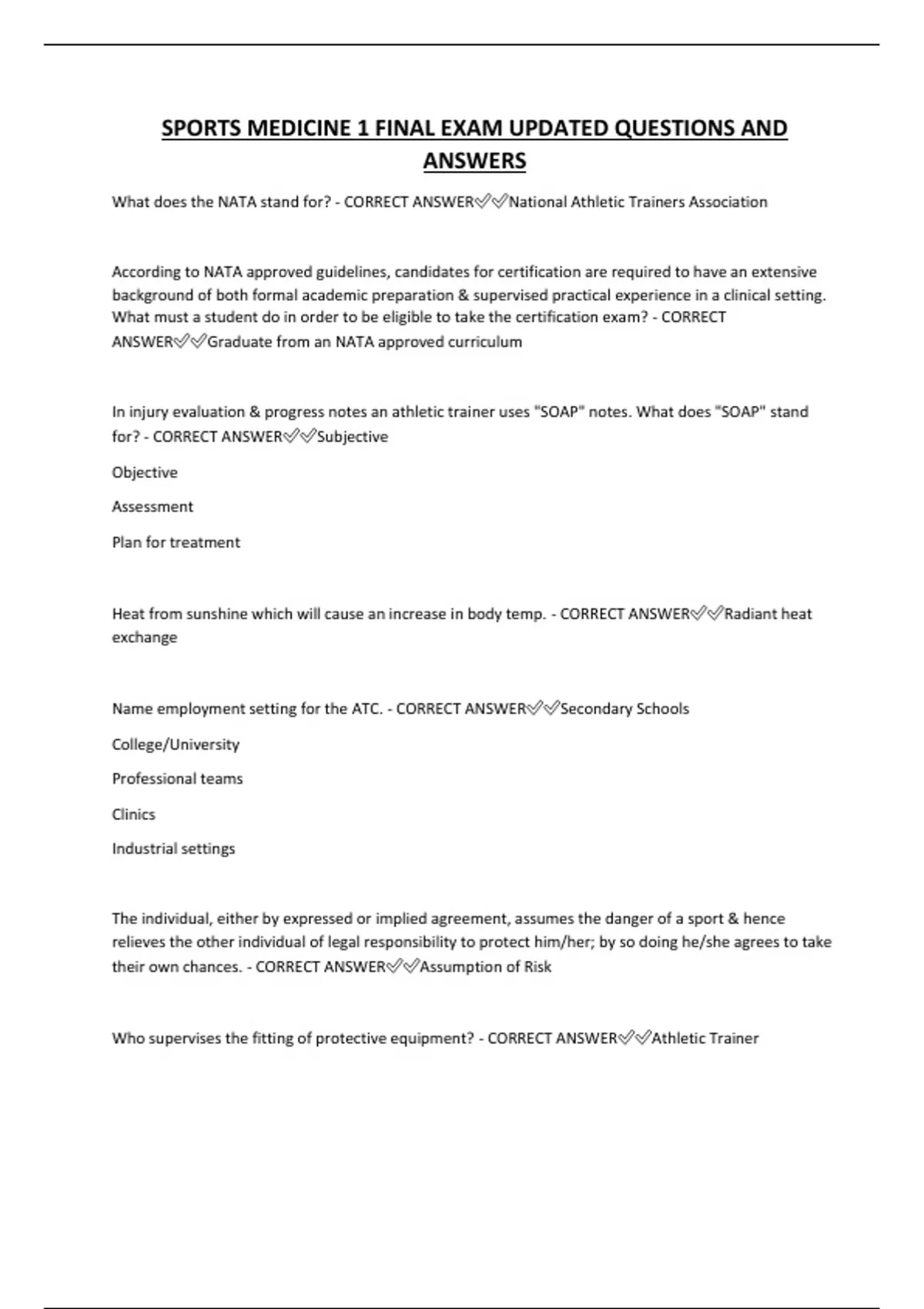 SPORTS MEDICINE 1 FINAL EXAM UPDATED QUESTIONS AND ANSWERS

What does the NATA stand for? - CORRECT ANSWER✅✅National Athletic Trainers Association

According to NATA approved guidelines, candidates for certification are required to have an extensive background of both formal academic preparation & supervised practical experience in a clinical setting. What must a student do in order to be eligible to take the certification exam? - CORRECT ANSWER✅✅Graduate from an NATA approved curriculum

In injury evaluation & progress notes an athletic trainer uses "SOAP" notes. What does "SOAP" stand for? - CORRECT ANSWER✅✅Subjective

Objective

Assessment

Plan for treatment

Heat from sunshine which will cause an increase in body temp. - CORRECT ANSWER✅✅Radiant heat exchange

Name employment setting for the ATC. - CORRECT ANSWER✅✅Secondary Schools

College/University

Professional teams

Clinics

Industrial settings

The individual, either by expressed or implied agreement, assumes the danger of a sport & hence relieves the other individual of legal responsibility to protect him/her; by so doing he/she agrees to take their own chances. - CORRECT ANSWER✅✅Assumption of Risk

Who supervises the fitting of protective equipment? - CORRECT ANSWER✅✅Athletic Trainer